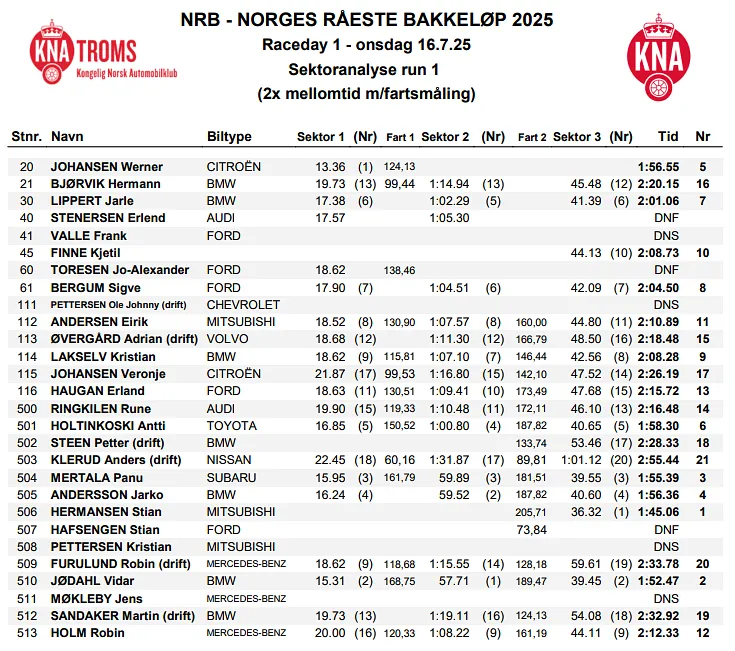 KNA TROMS
Kongelig Norsk Automobilklub

NRB - NORGES RÅESTE BAKKELØP 2025
Raceday 1 - onsdag 16.7.25
Sektoranalyse run 1
(2x mellomtid m/fartsmåling)

KNA

| Stnr. | Navn | Biltype | Sektor 1 | (Nr) | Fart 1 | Sektor 2 | (Nr) | Fart 2 | Sektor 3 | (Nr) | Tid | Nr |
|---|---|---|---|---|---|---|---|---|---|---|---|---|
| 20 | JOHANSEN Werner | CITROËN | 13.36 | (1) | 124,13 | | | | | | 1:56.55 | 5 |
| 21 | BJØRVIK Hermann | BMW | 19.73 | (13) | 99,44 | 1:14.94 | (13) | | 45.48 | (12) | 2:20.15 | 16 |
| 30 | LIPPERT Jarle | BMW | 17.38 | (6) | | 1:02.29 | (5) | | 41.39 | (6) | 2:01.06 | 7 |
| 40 | STENERSEN Erlend | AUDI | 17.57 | | | 1:05.30 | | | | | DNF | |
| 41 | VALLE Frank | FORD | | | | | | | | | DNS | |
| 45 | FINNE Kjetil | | | | | | | | 44.13 | (10) | 2:08.73 | 10 |
| 60 | TORESEN Jo-Alexander | FORD | 18.62 | | 138,46 | | | | | | DNF | |
| 61 | BERGUM Sigve | FORD | 17.90 | (7) | | 1:04.51 | (6) | | 42.09 | (7) | 2:04.50 | 8 |
| 111 | PETTERSEN Ole Johnny (drift) | CHEVROLET | | | | | | | | | DNS | |
| 112 | ANDERSEN Eirik | MITSUBISHI | 18.52 | (8) | 130,90 | 1:07.57 | (8) | 160,00 | 44.80 | (11) | 2:10.89 | 11 |
| 113 | ØVERGÅRD Adrian (drift) | VOLVO | 18.68 | (12) | | 1:11.30 | (12) | 166,79 | 48.50 | (16) | 2:18.48 | 15 |
| 114 | LAKSELV Kristian | BMW | 18.62 | (9) | 115,81 | 1:07.10 | (7) | 146,44 | 42.56 | (8) | 2:08.28 | 9 |
| 115 | JOHANSEN Veronje | CITROËN | 21.87 | (17) | 99,53 | 1:16.80 | (15) | 142,10 | 47.52 | (14) | 2:26.19 | 17 |
| 116 | HAUGAN Erland | FORD | 18.63 | (11) | 130,51 | 1:09.41 | (10) | 173,49 | 47.68 | (15) | 2:15.72 | 13 |
| 500 | RINGKILEN Rune | AUDI | 19.90 | (15) | 119,33 | 1:10.48 | (11) | 172,11 | 46.10 | (13) | 2:16.48 | 14 |
| 501 | HOLTINKOSKI Antti | TOYOTA | 16.85 | (5) | 150,52 | 1:00.80 | (4) | 187,82 | 40.65 | (5) | 1:58.30 | 6 |
| 502 | STEEN Petter (drift) | BMW | | | | | | 133,74 | 53.46 | (17) | 2:28.33 | 18 |
| 503 | KLERUD Anders (drift) | NISSAN | 22.45 | (18) | 60,16 | 1:31.87 | (17) | 89,81 | 1:01.12 | (20) | 2:55.44 | 21 |
| 504 | MERTALA Panu | SUBARU | 15.95 | (3) | 161,79 | 59.89 | (3) | 181,51 | 39.55 | (3) | 1:55.39 | 3 |
| 505 | ANDERSSON Jarko | BMW | 16.24 | (4) | | 59.52 | (2) | 187,82 | 40.60 | (4) | 1:56.36 | 4 |
| 506 | HERMANSEN Stian | MITSUBISHI | | | | | | 205,71 | 36.32 | (1) | 1:45.06 | 1 |
| 507 | HAFSENGEN Stian | FORD | | | | | | 73,84 | | | DNF | |
| 508 | PETTERSEN Kristian | MITSUBISHI | | | | | | | | | DNS | |
| 509 | FURULUND Robin (drift) | MERCEDES-BENZ | 18.62 | (9) | 118,68 | 1:15.55 | (14) | 128,18 | 59.61 | (19) | 2:33.78 | 20 |
| 510 | JØDAHL Vidar | BMW | 15.31 | (2) | 168,75 | 57.71 | (1) | 189,47 | 39.45 | (2) | 1:52.47 | 2 |
| 511 | MØKLEBY Jens | MERCEDES-BENZ | | | | | | | | | DNS | |
| 512 | SANDAKER Martin (drift) | BMW | 19.73 | (13) | | 1:19.11 | (16) | 124,13 | 54.08 | (18) | 2:32.92 | 19 |
| 513 | HOLM Robin | MERCEDES-BENZ | 20.00 | (16) | 120,33 | 1:08.22 | (9) | 161,19 | 44.11 | (9) | 2:12.33 | 12 |